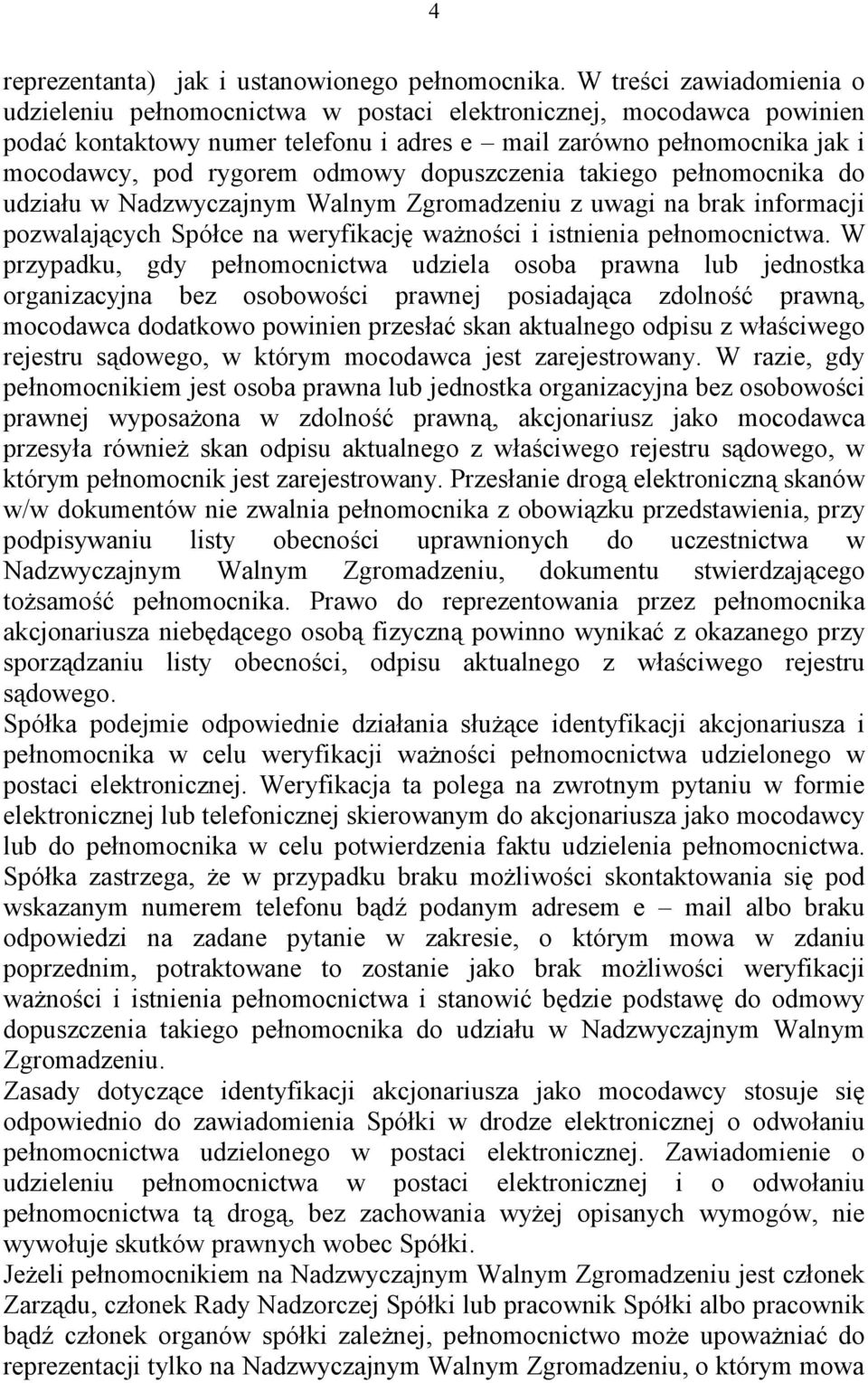 4

reprezentanta) jak i ustanowionego pełnomocnika. W treści zawiadomienia o udzieleniu pełnomocnictwa w postaci elektronicznej, mocodawca powinien podać kontaktowy numer telefonu i adres e – mail zarówno pełnomocnika jak i mocodawcy, pod rygorem odmowy dopuszczenia takiego pełnomocnika do udziału w Nadzwyczajnym Walnym Zgromadzeniu z uwagi na brak informacji pozwalających Spółce na weryfikację ważności i istnienia pełnomocnictwa. W przypadku, gdy pełnomocnictwa udziela osoba prawna lub jednostka organizacyjna bez osobowości prawnej posiadająca zdolność prawną, mocodawca dodatkowo powinien przesłać skan aktualnego odpisu z właściwego rejestru sądowego, w którym mocodawca jest zarejestrowany. W razie, gdy pełnomocnikiem jest osoba prawna lub jednostka organizacyjna bez osobowości prawnej wyposażona w zdolność prawną, akcjonariusz jako mocodawca przesyła również skan odpisu aktualnego z właściwego rejestru sądowego, w którym pełnomocnik jest zarejestrowany. Przesłanie drogą elektroniczną skanów w/w dokumentów nie zwalnia pełnomocnika z obowiązku przedstawienia, przy podpisywaniu listy obecności uprawnionych do uczestnictwa w Nadzwyczajnym Walnym Zgromadzeniu, dokumentu stwierdzającego tożsamość pełnomocnika. Prawo do reprezentowania przez pełnomocnika akcjonariusza niebędącego osobą fizyczną powinno wynikać z okazanego przy sporządzaniu listy obecności, odpisu aktualnego z właściwego rejestru sądowego.
Spółka podejmie odpowiednie działania służące identyfikacji akcjonariusza i pełnomocnika w celu weryfikacji ważności pełnomocnictwa udzielonego w postaci elektronicznej. Weryfikacja ta polega na zwrotnym pytaniu w formie elektronicznej lub telefonicznej skierowanym do akcjonariusza jako mocodawcy lub do pełnomocnika w celu potwierdzenia faktu udzielenia pełnomocnictwa. Spółka zastrzega, że w przypadku braku możliwości skontaktowania się pod wskazanym numerem telefonu bądź podanym adresem e – mail albo braku odpowiedzi na zadane pytanie w zakresie, o którym mowa w zdaniu poprzednim, potraktowane to zostanie jako brak możliwości weryfikacji ważności i istnienia pełnomocnictwa i stanowić będzie podstawę do odmowy dopuszczenia takiego pełnomocnika do udziału w Nadzwyczajnym Walnym Zgromadzeniu.
Zasady dotyczące identyfikacji akcjonariusza jako mocodawcy stosuje się odpowiednio do zawiadomienia Spółki w drodze elektronicznej o odwołaniu pełnomocnictwa udzielonego w postaci elektronicznej. Zawiadomienie o udzieleniu pełnomocnictwa w postaci elektronicznej i o odwołaniu pełnomocnictwa tą drogą, bez zachowania wyżej opisanych wymogów, nie wywołuje skutków prawnych wobec Spółki.
Jeżeli pełnomocnikiem na Nadzwyczajnym Walnym Zgromadzeniu jest członek Zarządu, członek Rady Nadzorczej Spółki lub pracownik Spółki albo pracownik bądź członek organów spółki zależnej, pełnomocnictwo może upoważniać do reprezentacji tylko na Nadzwyczajnym Walnym Zgromadzeniu, o którym mowa